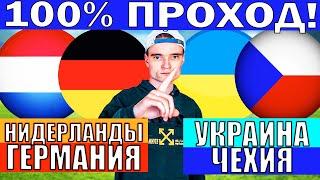 100% ПРОХОД!

НИДЕРЛАНДЫ
ГЕРМАНИЯ

УКРАИНА
ЧЕХИЯ